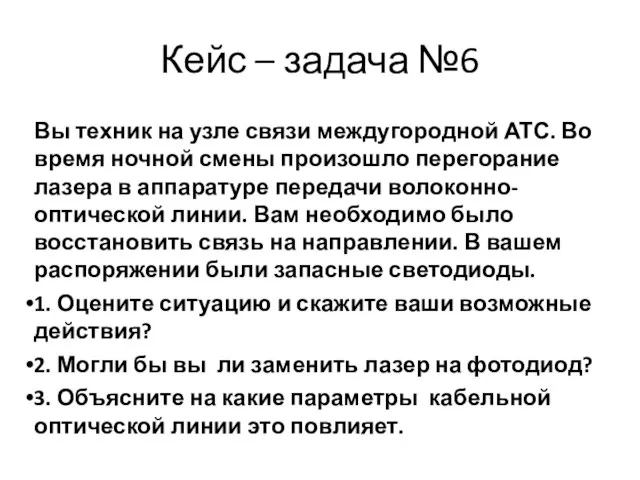 Кейс – задача №6

Вы техник на узле связи междугородной АТС. Во время ночной смены произошло перегорание лазера в аппаратуре передачи волоконно-оптической линии. Вам необходимо было восстановить связь на направлении. В вашем распоряжении были запасные светодиоды.

•1. Оцените ситуацию и скажите ваши возможные действия?

•2. Могли бы вы ли заменить лазер на фотодиод?

•3. Объясните на какие параметры кабельной оптической линии это повлияет.